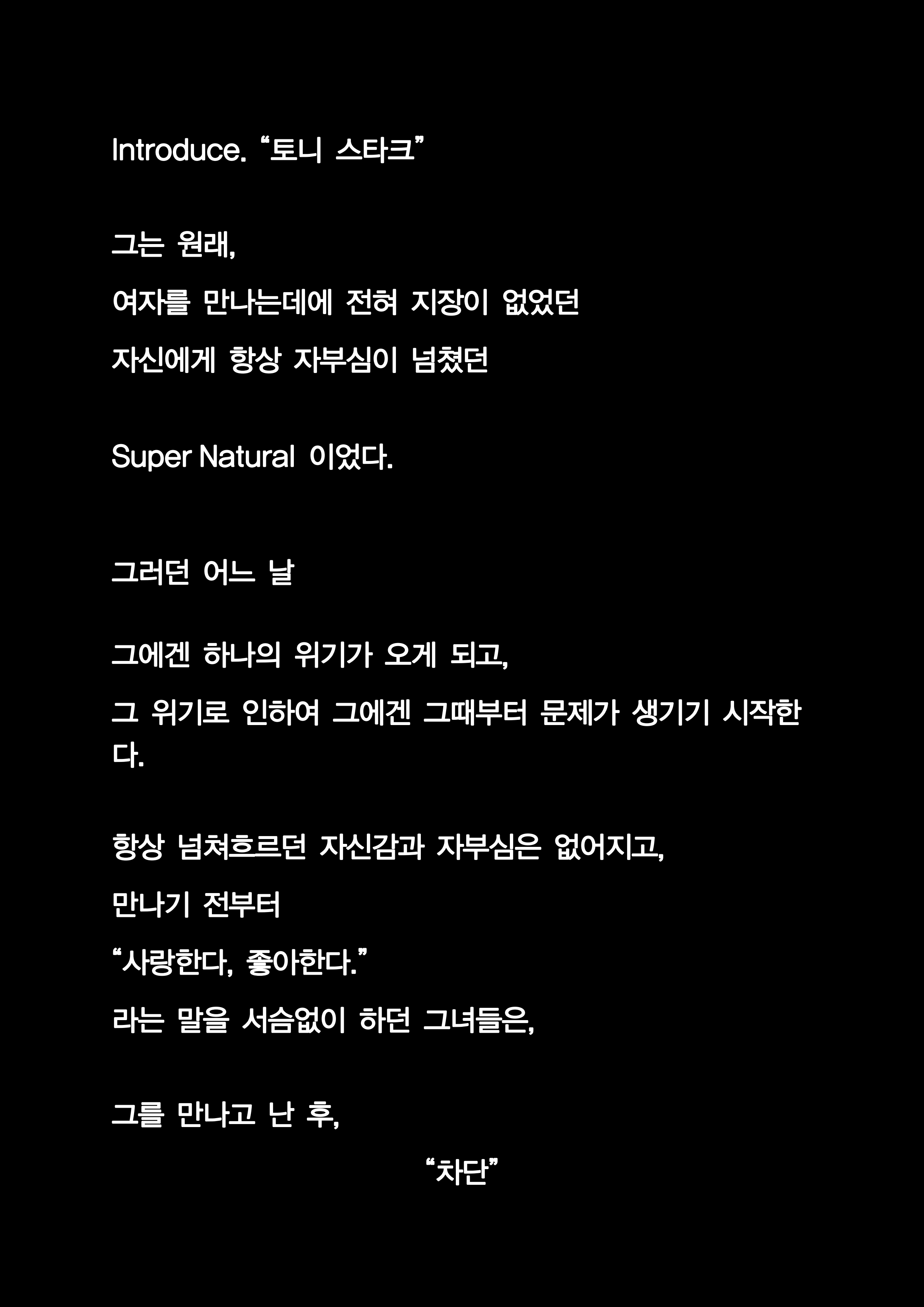 Introduce. “토니 스타크”

그는 원래,

여자를 만나는데에 전혀 지장이 없었던

자신에게 항상 자부심이 넘쳤던

Super Natural 이었다.

그러던 어느 날

그에겐 하나의 위기가 오게 되고,

그 위기로 인하여 그에겐 그때부터 문제가 생기기 시작한다.

항상 넘쳐흐르던 자신감과 자부심은 없어지고,

만나기 전부터

“사랑한다, 좋아한다.”

라는 말을 서슴없이 하던 그녀들은,

그를 만나고 난 후,

“차단”